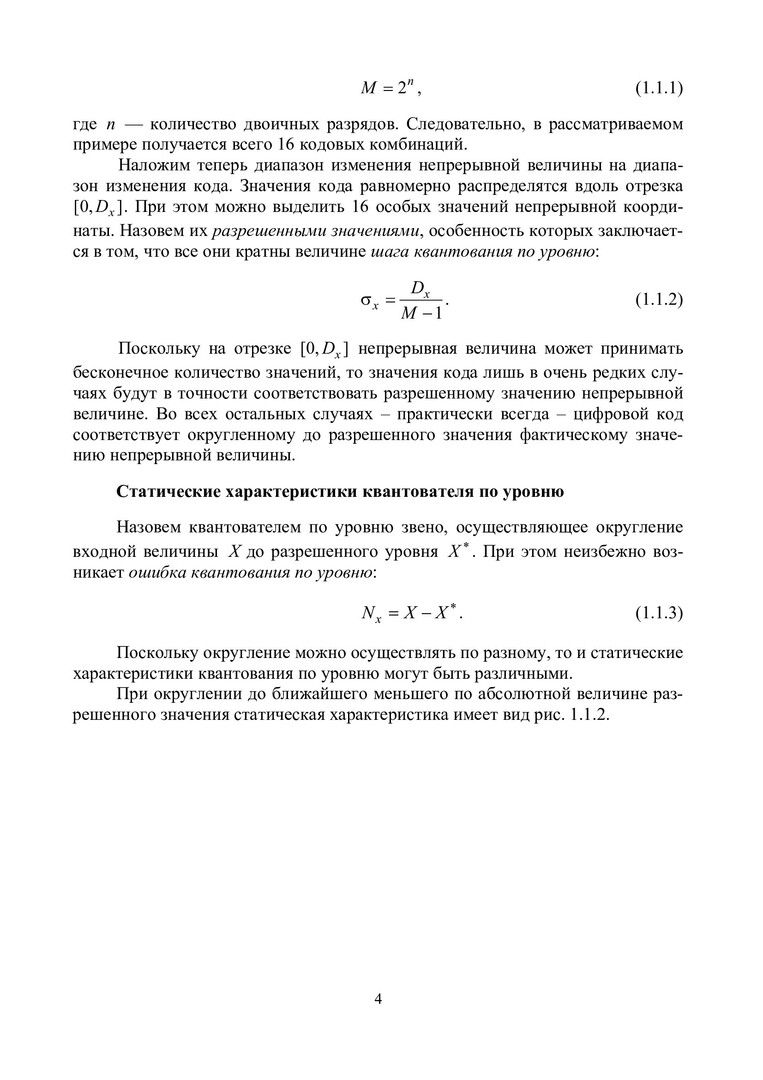 $M = 2^n$, (1.1.1)

где $n$ — количество двоичных разрядов. Следовательно, в рассматриваемом примере получается всего 16 кодовых комбинаций.

Наложим теперь диапазон изменения непрерывной величины на диапазон изменения кода. Значения кода равномерно распределятся вдоль отрезка $[0, D_x]$. При этом можно выделить 16 особых значений непрерывной координаты. Назовем их разрешенными значениями, особенность которых заключается в том, что все они кратны величине шага квантования по уровню:

$\sigma_x = \frac{D_x}{M-1}$. (1.1.2)

Поскольку на отрезке $[0, D_x]$ непрерывная величина может принимать бесконечное количество значений, то значения кода лишь в очень редких случаях будут в точности соответствовать разрешенному значению непрерывной величине. Во всех остальных случаях – практически всегда – цифровой код соответствует округленному до разрешенного значения фактическому значению непрерывной величины.

Статические характеристики квантователя по уровню

Назовем квантователем по уровню звено, осуществляющее округление входной величины $X$ до разрешенного уровня $X^*$. При этом неизбежно возникает ошибка квантования по уровню:

$N_x = X - X^*$. (1.1.3)

Поскольку округление можно осуществлять по разному, то и статические характеристики квантования по уровню могут быть различными.

При округлении до ближайшего меньшего по абсолютной величине разрешенного значения статическая характеристика имеет вид рис. 1.1.2.

4